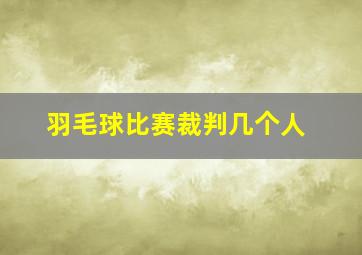 羽毛球比赛裁判几个人